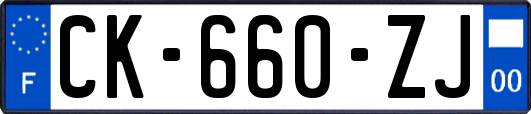 F
CK-660-ZJ
00